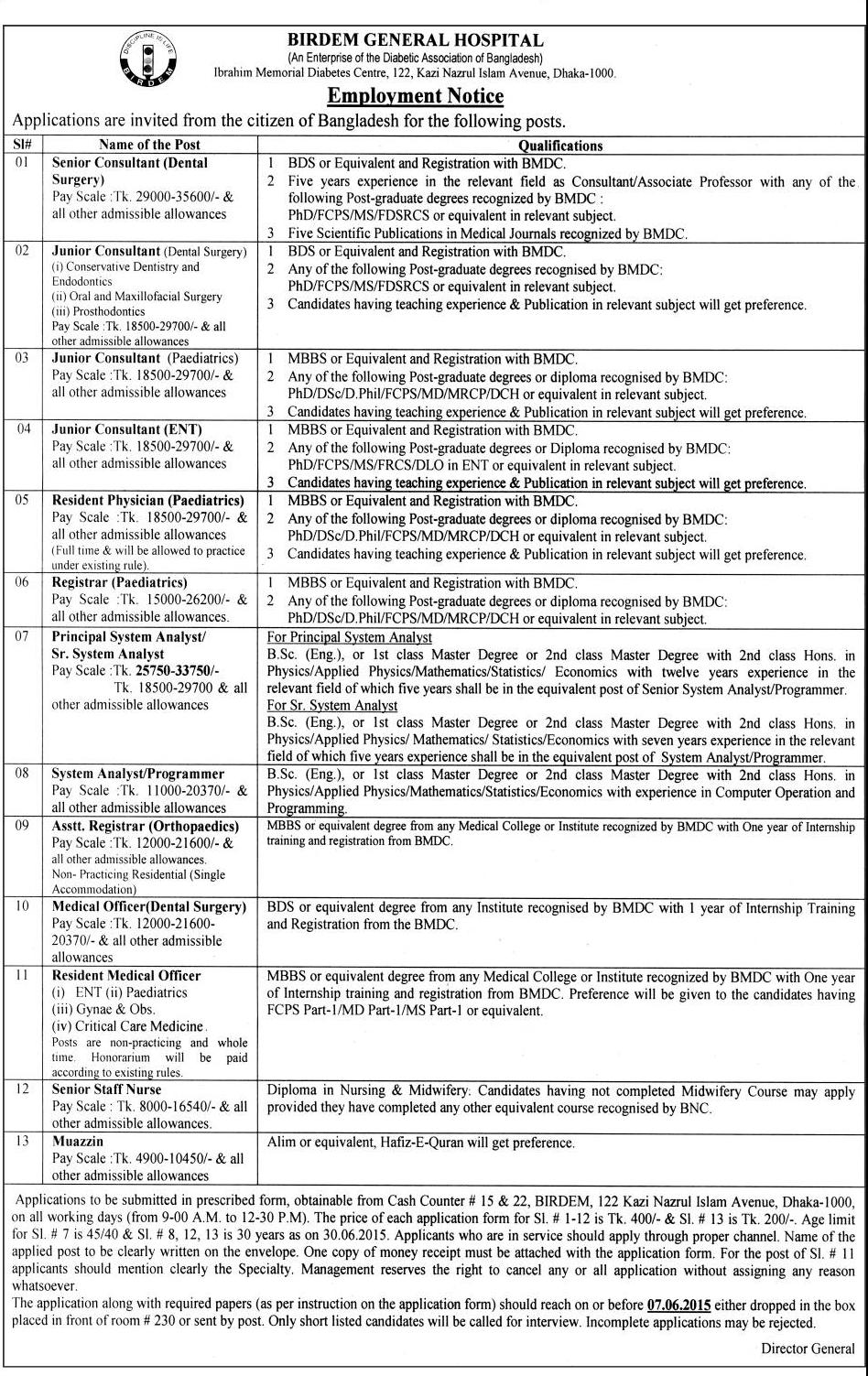 DISCIPLINE IS LIFE
BIRDEM

BIRDEM GENERAL HOSPITAL
(An Enterprise of the Diabetic Association of Bangladesh)
Ibrahim Memorial Diabetes Centre, 122, Kazi Nazrul Islam Avenue, Dhaka-1000.

Employment Notice

Applications are invited from the citizen of Bangladesh for the following posts.

| Sl# | Name of the Post | Qualifications |
|---|---|---|
| 01 | Senior Consultant (Dental Surgery) Pay Scale :Tk. 29000-35600/- & all other admissible allowances | 1 BDS or Equivalent and Registration with BMDC. 2 Five years experience in the relevant field as Consultant/Associate Professor with any of the following Post-graduate degrees recognized by BMDC : PhD/FCPS/MS/FDSRCS or equivalent in relevant subject. 3 Five Scientific Publications in Medical Journals recognized by BMDC. |
| 02 | Junior Consultant (Dental Surgery) (i) Conservative Dentistry and Endodontics (ii) Oral and Maxillofacial Surgery (iii) Prosthodontics Pay Scale :Tk. 18500-29700/- & all other admissible allowances | 1 BDS or Equivalent and Registration with BMDC. 2 Any of the following Post-graduate degrees recognised by BMDC: PhD/FCPS/MS/FDSRCS or equivalent in relevant subject. 3 Candidates having teaching experience & Publication in relevant subject will get preference. |
| 03 | Junior Consultant (Paediatrics) Pay Scale :Tk. 18500-29700/- & all other admissible allowances | 1 MBBS or Equivalent and Registration with BMDC. 2 Any of the following Post-graduate degrees or diploma recognised by BMDC: PhD/DSc/D.Phil/FCPS/MD/MRCP/DCH or equivalent in relevant subject. 3 Candidates having teaching experience & Publication in relevant subject will get preference. |
| 04 | Junior Consultant (ENT) Pay Scale :Tk. 18500-29700/- & all other admissible allowances | 1 MBBS or Equivalent and Registration with BMDC. 2 Any of the following Post-graduate degrees or Diploma recognised by BMDC: PhD/FCPS/MS/FRCS/DLO in ENT or equivalent in relevant subject. 3 Candidates having teaching experience & Publication in relevant subject will get preference. |
| 05 | Resident Physician (Paediatrics) Pay Scale :Tk. 18500-29700/- & all other admissible allowances (Full time & will be allowed to practice under existing rule). | 1 MBBS or Equivalent and Registration with BMDC. 2 Any of the following Post-graduate degrees or diploma recognised by BMDC: PhD/DSc/D.Phil/FCPS/MD/MRCP/DCH or equivalent in relevant subject. 3 Candidates having teaching experience & Publication in relevant subject will get preference. |
| 06 | Registrar (Paediatrics) Pay Scale :Tk. 15000-26200/- & all other admissible allowances. | 1 MBBS or Equivalent and Registration with BMDC. 2 Any of the following Post-graduate degrees or diploma recognised by BMDC: PhD/DSc/D.Phil/FCPS/MD/MRCP/DCH or equivalent in relevant subject. |
| 07 | Principal System Analyst/ Sr. System Analyst Pay Scale :Tk. 25750-33750/- Tk. 18500-29700 & all other admissible allowances | For Principal System Analyst B.Sc. (Eng.), or 1st class Master Degree or 2nd class Master Degree with 2nd class Hons. in Physics/Applied Physics/Mathematics/Statistics/ Economics with twelve years experience in the relevant field of which five years shall be in the equivalent post of Senior System Analyst/Programmer. For Sr. System Analyst B.Sc. (Eng.), or 1st class Master Degree or 2nd class Master Degree with 2nd class Hons. in Physics/Applied Physics/ Mathematics/ Statistics/Economics with seven years experience in the relevant field of which five years experience shall be in the equivalent post of System Analyst/Programmer. |
| 08 | System Analyst/Programmer Pay Scale :Tk. 11000-20370/- & all other admissible allowances | B.Sc. (Eng.), or 1st class Master Degree or 2nd class Master Degree with 2nd class Hons. in Physics/Applied Physics/Mathematics/Statistics/Economics with experience in Computer Operation and Programming. |
| 09 | Asstt. Registrar (Orthopaedics) Pay Scale :Tk. 12000-21600/- & all other admissible allowances. Non- Practicing Residential (Single Accommodation) | MBBS or equivalent degree from any Medical College or Institute recognized by BMDC with One year of Internship training and registration from BMDC. |
| 10 | Medical Officer(Dental Surgery) Pay Scale :Tk. 12000-21600-20370/- & all other admissible allowances | BDS or equivalent degree from any Institute recognised by BMDC with 1 year of Internship Training and Registration from the BMDC. |
| 11 | Resident Medical Officer (i) ENT (ii) Paediatrics (iii) Gynae & Obs. (iv) Critical Care Medicine. Posts are non-practicing and whole time. Honorarium will be paid according to existing rules. | MBBS or equivalent degree from any Medical College or Institute recognized by BMDC with One year of Internship training and registration from BMDC. Preference will be given to the candidates having FCPS Part-1/MD Part-1/MS Part-1 or equivalent. |
| 12 | Senior Staff Nurse Pay Scale : Tk. 8000-16540/- & all other admissible allowances. | Diploma in Nursing & Midwifery. Candidates having not completed Midwifery Course may apply provided they have completed any other equivalent course recognised by BNC. |
| 13 | Muazzin Pay Scale :Tk. 4900-10450/- & all other admissible allowances | Alim or equivalent, Hafiz-E-Quran will get preference. |

Applications to be submitted in prescribed form, obtainable from Cash Counter # 15 & 22, BIRDEM, 122 Kazi Nazrul Islam Avenue, Dhaka-1000, on all working days (from 9-00 A.M. to 12-30 P.M). The price of each application form for Sl. # 1-12 is Tk. 400/- & Sl. # 13 is Tk. 200/-. Age limit for Sl. # 7 is 45/40 & Sl. # 8, 12, 13 is 30 years as on 30.06.2015. Applicants who are in service should apply through proper channel. Name of the applied post to be clearly written on the envelope. One copy of money receipt must be attached with the application form. For the post of Sl. # 11 applicants should mention clearly the Specialty. Management reserves the right to cancel any or all application without assigning any reason whatsoever.
The application along with required papers (as per instruction on the application form) should reach on or before 07.06.2015 either dropped in the box placed in front of room # 230 or sent by post. Only short listed candidates will be called for interview. Incomplete applications may be rejected.

Director General